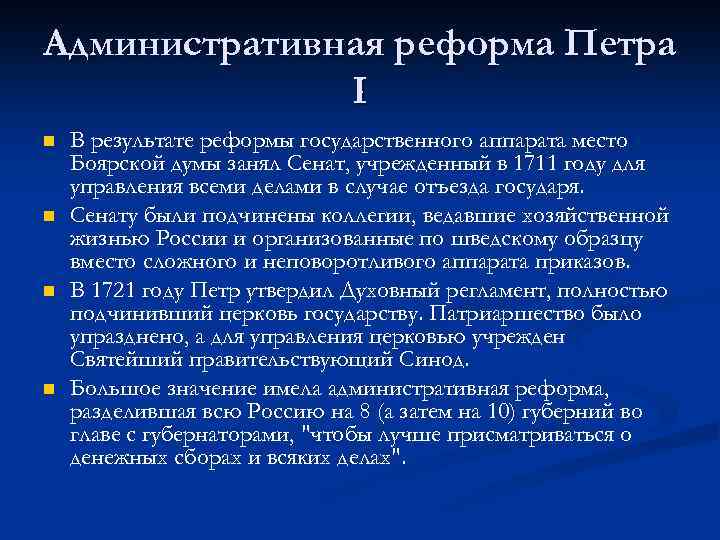 Административная реформа Петра I

В результате реформы государственного аппарата место Боярской думы занял Сенат, учрежденный в 1711 году для управления всеми делами в случае отъезда государя.

Сенату были подчинены коллегии, ведавшие хозяйственной жизнью России и организованные по шведскому образцу вместо сложного и неповоротливого аппарата приказов.

В 1721 году Петр утвердил Духовный регламент, полностью подчинивший церковь государству. Патриаршество было упразднено, а для управления церковью учрежден Святейший правительствующий Синод.

Большое значение имела административная реформа, разделившая всю Россию на 8 (а затем на 10) губерний во главе с губернаторами, "чтобы лучше присматриваться о денежных сборах и всяких делах".